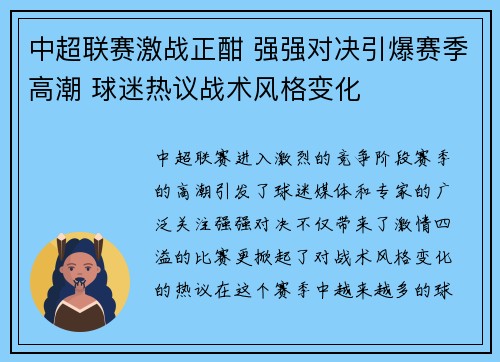 中超联赛激战正酣 强强对决引爆赛季高潮 球迷热议战术风格变化

中超联赛进入激烈的竞争阶段赛季的高潮引发了球迷媒体和专家的广泛关注强强对决不仅带来了激情四溢的比赛更掀起了对战术风格变化的热议在这个赛季中越来越多的球